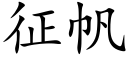 征帆